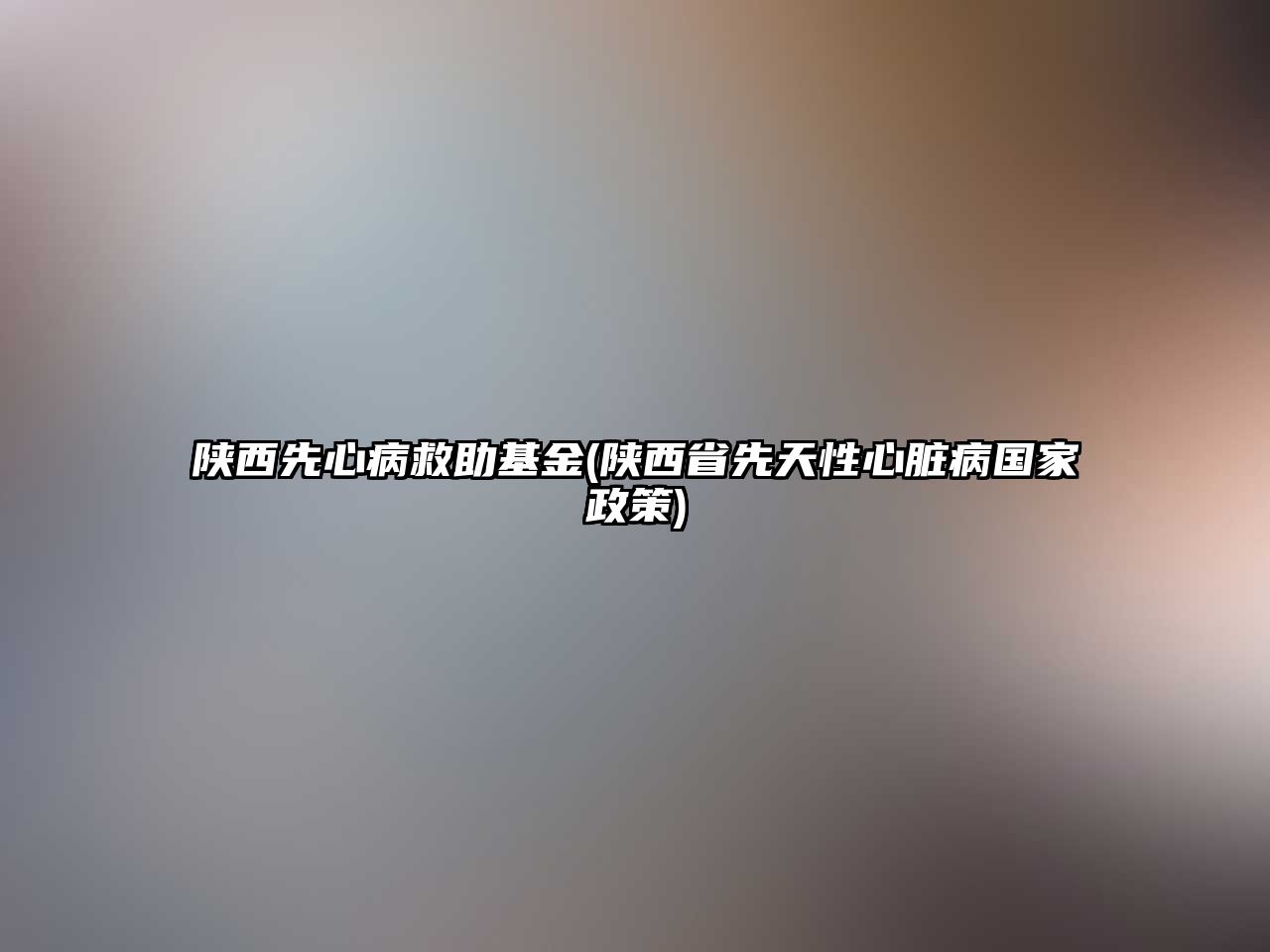 陕西先心病救助基金(陕西省先天性心脏病国家政策)